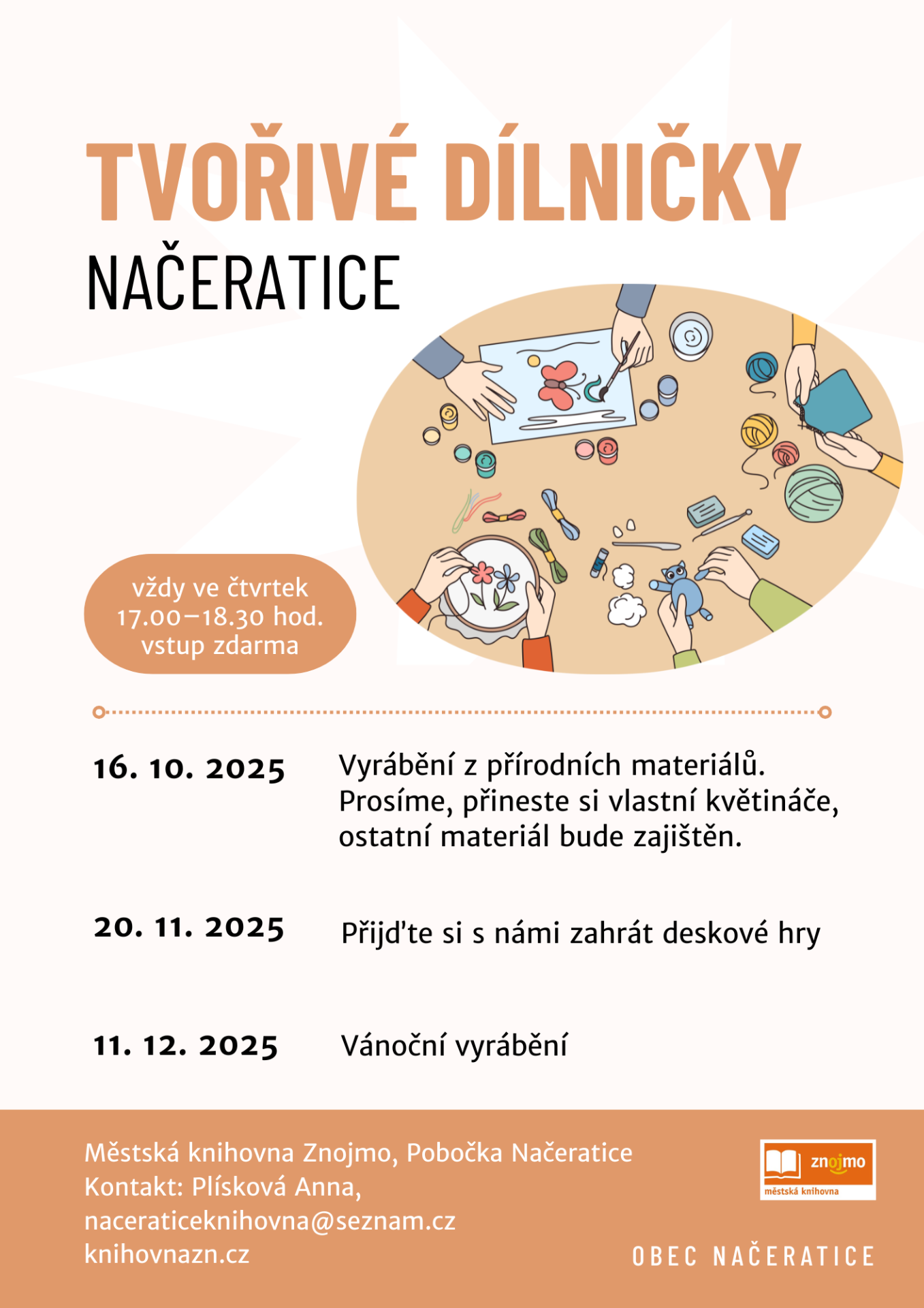 TVOŘIVÉ DÍLNIČKY
NAČERATICE

vždy ve čtvrtek
17.00–18.30 hod.
vstup zdarma

16. 10. 2025

Vyrábění z přírodních materiálů. Prosíme, přineste si vlastní květináče, ostatní materiál bude zajištěn.

20. 11. 2025

Přijďte si s námi zahrát deskové hry

11. 12. 2025

Vánoční vyrábění

Městská knihovna Znojmo, Pobočka Načeratice
Kontakt: Plísková Anna,
naceraticeknihovna@seznam.cz
knihovnazn.cz

znojmo
městská knihovna

OBEC NAČERATICE